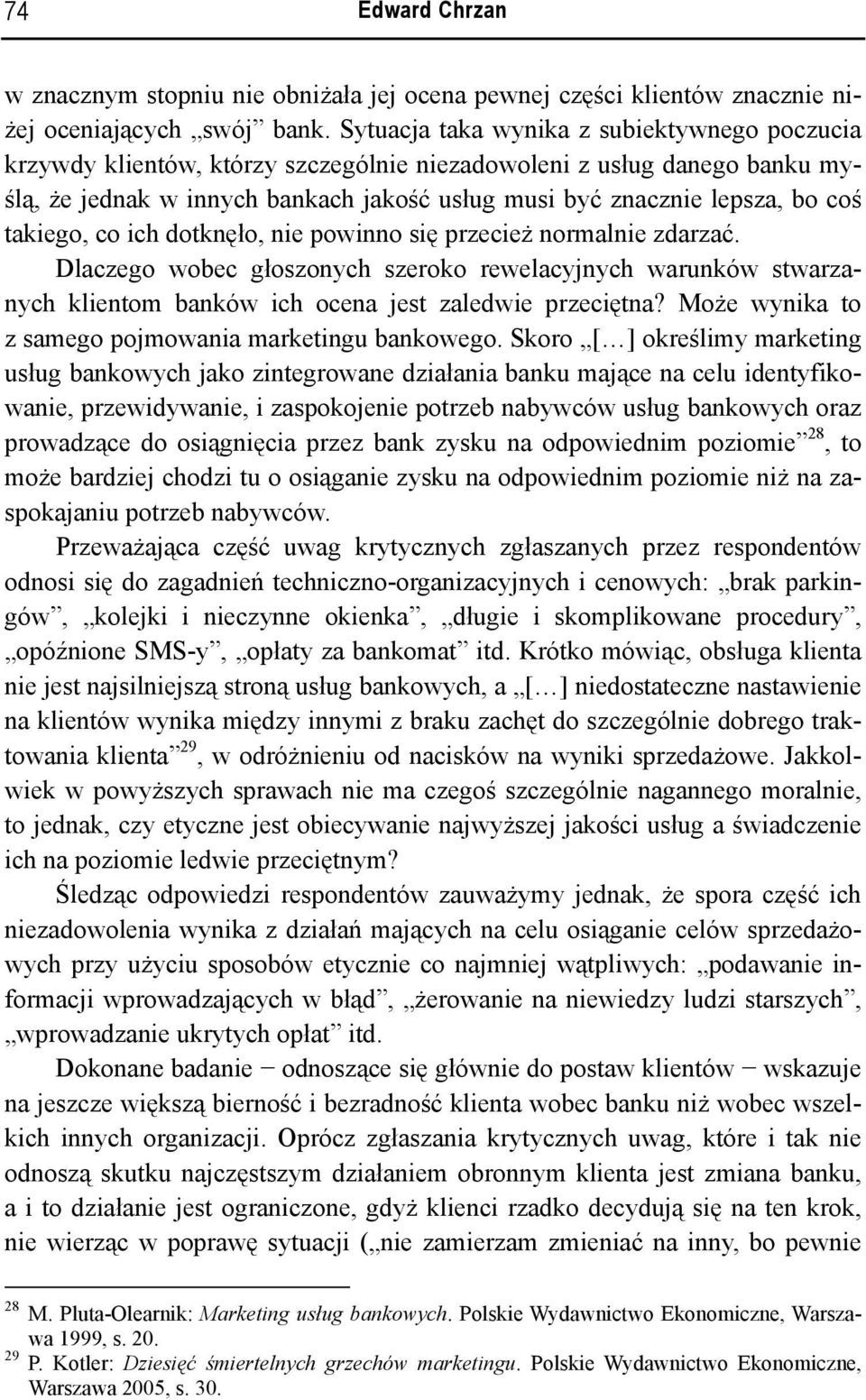 74 Edward Chrzan

w znacznym stopniu nie obniżała jej ocena pewnej części klientów znacznie niżej oceniających „swój” bank. Sytuacja taka wynika z subiektywnego poczucia krzywdy klientów, którzy szczególnie niezadowoleni z usług danego banku myślą, że jednak w innych bankach jakość usług musi być znacznie lepsza, bo coś takiego, co ich dotknęło, nie powinno się przecież normalnie zdarzać.

Dlaczego wobec głoszonych szeroko rewelacyjnych warunków stwarzanych klientom banków ich ocena jest zaledwie przeciętna? Może wynika to z samego pojmowania marketingu bankowego. Skoro „[…] określimy marketing usług bankowych jako zintegrowane działania banku mające na celu identyfikowanie, przewidywanie, i zaspokojenie potrzeb nabywców usług bankowych oraz prowadzące do osiągnięcia przez bank zysku na odpowiednim poziomie”$^{28}$, to może bardziej chodzi tu o osiąganie zysku na odpowiednim poziomie niż na zaspokajaniu potrzeb nabywców.

Przeważająca część uwag krytycznych zgłaszanych przez respondentów odnosi się do zagadnień techniczno-organizacyjnych i cenowych: „brak parkingów”, „kolejki i nieczynne okienka”, „długie i skomplikowane procedury”, „opóźnione SMS-y”, „opłaty za bankomat” itd. Krótko mówiąc, obsługa klienta nie jest najsilniejszą stroną usług bankowych, a „[…] niedostateczne nastawienie na klientów wynika między innymi z braku zachęt do szczególnie dobrego traktowania klienta”$^{29}$, w odróżnieniu od nacisków na wyniki sprzedażowe. Jakkolwiek w powyższych sprawach nie ma czegoś szczególnie nagannego moralnie, to jednak, czy etyczne jest obiecywanie najwyższej jakości usług a świadczenie ich na poziomie ledwie przeciętnym?

Śledząc odpowiedzi respondentów zauważymy jednak, że spora część ich niezadowolenia wynika z działań mających na celu osiąganie celów sprzedażowych przy użyciu sposobów etycznie co najmniej wątpliwych: „podawanie informacji wprowadzających w błąd”, „żerowanie na niewiedzy ludzi starszych”, „wprowadzanie ukrytych opłat” itd.

Dokonane badanie − odnoszące się głównie do postaw klientów − wskazuje na jeszcze większą bierność i bezradność klienta wobec banku niż wobec wszelkich innych organizacji. Oprócz zgłaszania krytycznych uwag, które i tak nie odnoszą skutku najczęstszym działaniem obronnym klienta jest zmiana banku, a i to działanie jest ograniczone, gdyż klienci rzadko decydują się na ten krok, nie wierząc w poprawę sytuacji („nie zamierzam zmieniać na inny, bo pewnie

$^{28}$ M. Pluta-Olearnik: Marketing usług bankowych. Polskie Wydawnictwo Ekonomiczne, Warszawa 1999, s. 20.
$^{29}$ P. Kotler: Dziesięć śmiertelnych grzechów marketingu. Polskie Wydawnictwo Ekonomiczne, Warszawa 2005, s. 30.